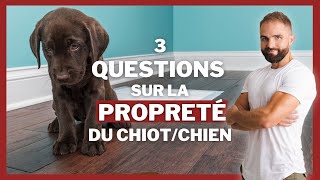 3
QUESTIONS
SUR LA
PROPRETÉ
DU CHIOT/CHIEN